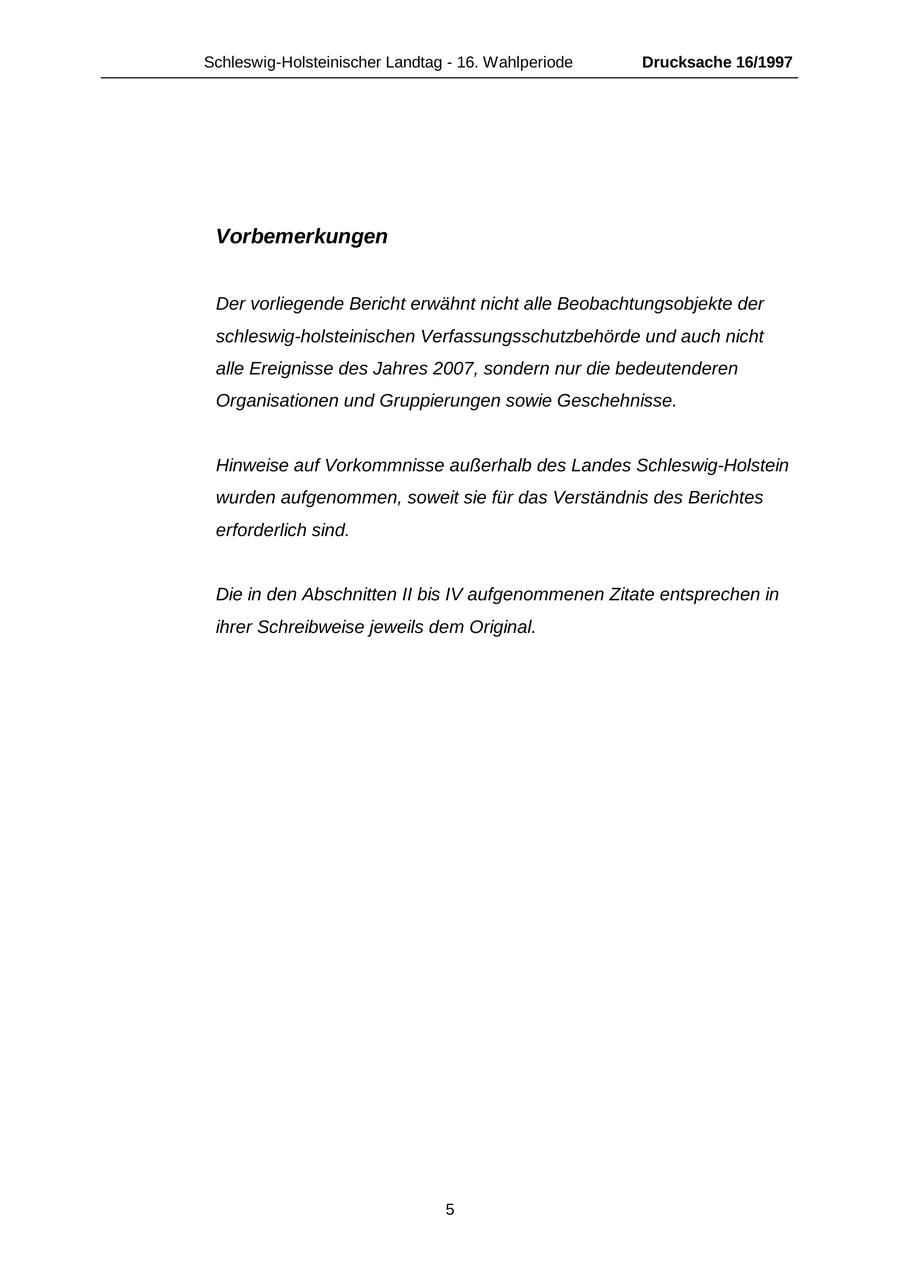 Schleswig-Holsteinischer Landtag - 16. Wahlperiode Drucksache 16/1997

Vorbemerkungen

Der vorliegende Bericht erwähnt nicht alle Beobachtungsobjekte der schleswig-holsteinischen Verfassungsschutzbehörde und auch nicht alle Ereignisse des Jahres 2007, sondern nur die bedeutenderen Organisationen und Gruppierungen sowie Geschehnisse.

Hinweise auf Vorkommnisse außerhalb des Landes Schleswig-Holstein wurden aufgenommen, soweit sie für das Verständnis des Berichtes erforderlich sind.

Die in den Abschnitten II bis IV aufgenommenen Zitate entsprechen in ihrer Schreibweise jeweils dem Original.

5